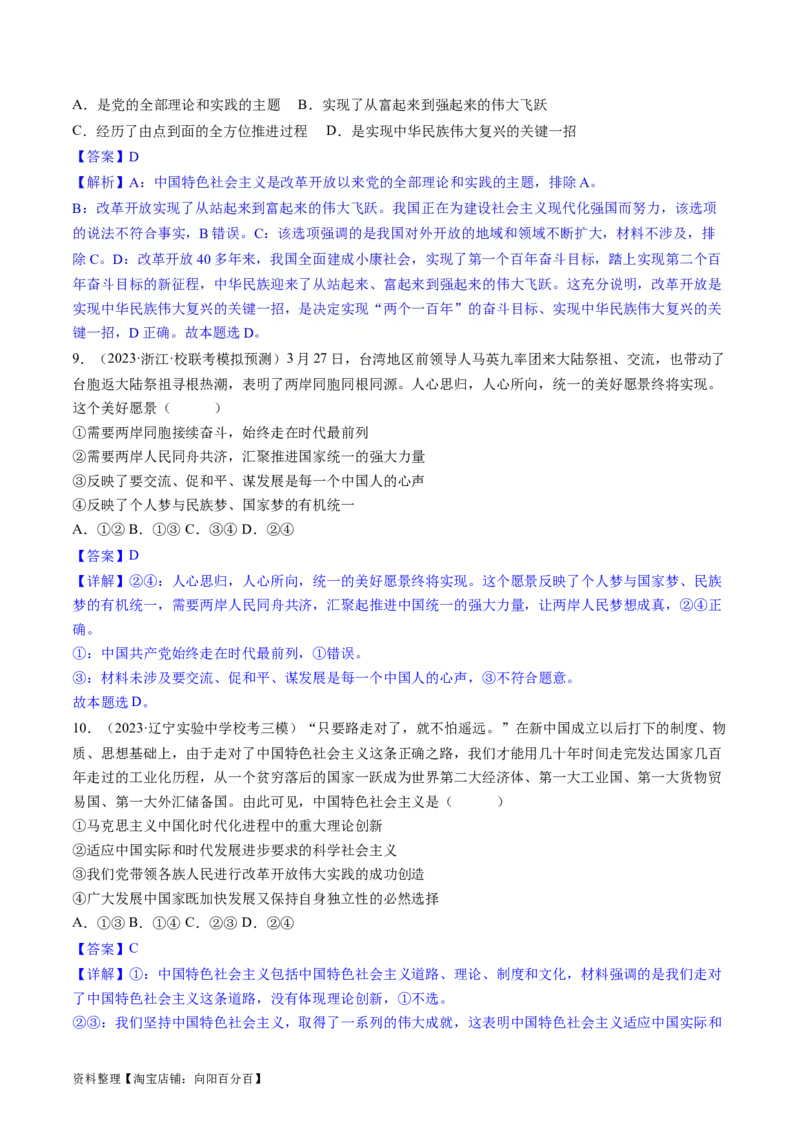 A．是党的全部理论和实践的主题　B．实现了从富起来到强起来的伟大飞跃
C．经历了由点到面的全方位推进过程　D．是实现中华民族伟大复兴的关键一招
【答案】D
【解析】A：中国特色社会主义是改革开放以来党的全部理论和实践的主题，排除A。
B：改革开放实现了从站起来到富起来的伟大飞跃。我国正在为建设社会主义现代化强国而努力，该选项的说法不符合事实，B错误。C：该选项强调的是我国对外开放的地域和领域不断扩大，材料不涉及，排除C。D：改革开放40多年来，我国全面建成小康社会，实现了第一个百年奋斗目标，踏上实现第二个百年奋斗目标的新征程，中华民族迎来了从站起来、富起来到强起来的伟大飞跃。这充分说明，改革开放是实现中华民族伟大复兴的关键一招，是决定实现“两个一百年”的奋斗目标、实现中华民族伟大复兴的关键一招，D正确。故本题选D。
9．（2023·浙江·校联考模拟预测）3月27日，台湾地区前领导人马英九率团来大陆祭祖、交流，也带动了台胞返大陆祭祖寻根热潮，表明了两岸同胞同根同源。人心思归，人心所向，统一的美好愿景终将实现。这个美好愿景（　　）
①需要两岸同胞接续奋斗，始终走在时代最前列
②需要两岸人民同舟共济，汇聚推进国家统一的强大力量
③反映了要交流、促和平、谋发展是每一个中国人的心声
④反映了个人梦与民族梦、国家梦的有机统一
A．①② B．①③ C．③④ D．②④
【答案】D
【详解】②④：人心思归，人心所向，统一的美好愿景终将实现。这个愿景反映了个人梦与国家梦、民族梦的有机统一，需要两岸人民同舟共济，汇聚起推进中国统一的强大力量，让两岸人民梦想成真，②④正确。
①：中国共产党始终走在时代最前列，①错误。
③：材料未涉及要交流、促和平、谋发展是每一个中国人的心声，③不符合题意。
故本题选D。
10．（2023·辽宁实验中学校考三模）“只要路走对了，就不怕遥远。”在新中国成立以后打下的制度、物质、思想基础上，由于走对了中国特色社会主义这条正确之路，我们才能用几十年时间走完发达国家几百年走过的工业化历程，从一个贫穷落后的国家一跃成为世界第二大经济体、第一大工业国、第一大货物贸易国、第一大外汇储备国。由此可见，中国特色社会主义是（　　）
①马克思主义中国化时代化进程中的重大理论创新
②适应中国实际和时代发展进步要求的科学社会主义
③我们党带领各族人民进行改革开放伟大实践的成功创造
④广大发展中国家既加快发展又保持自身独立性的必然选择
A．①③ B．①④ C．②③ D．②④
【答案】C
【详解】①：中国特色社会主义包括中国特色社会主义道路、理论、制度和文化，材料强调的是我们走对了中国特色社会主义这条道路，没有体现理论创新，①不选。
②③：我们坚持中国特色社会主义，取得了一系列的伟大成就，这表明中国特色社会主义适应中国实际和

资料整理【淘宝店铺：向阳百分百】